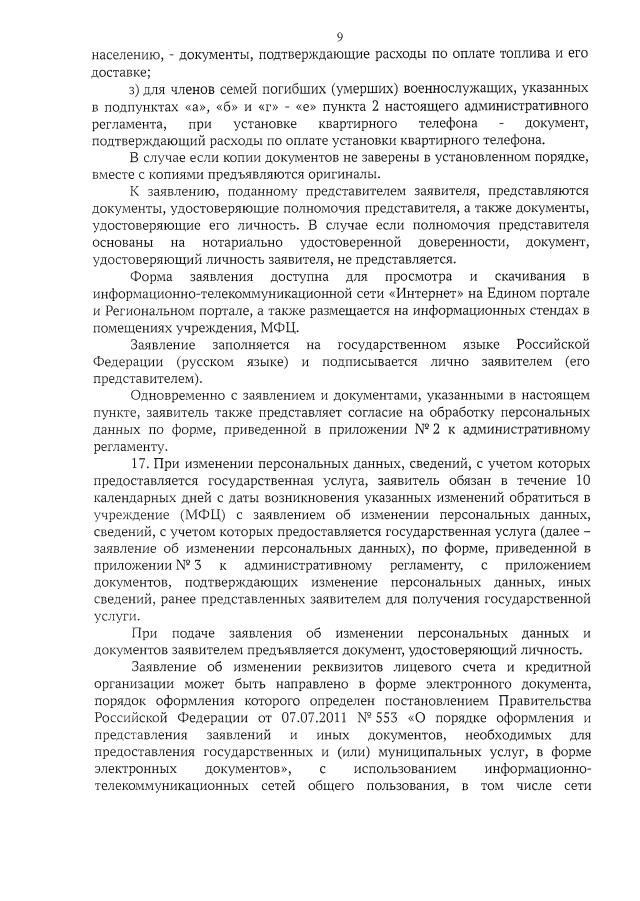 9

населению, - документы, подтверждающие расходы по оплате топлива и его доставке;

з) для членов семей погибших (умерших) военнослужащих, указанных в подпунктах «а», «б» и «г» - «е» пункта 2 настоящего административного регламента, при установке квартирного телефона - документ, подтверждающий расходы по оплате установки квартирного телефона.

В случае если копии документов не заверены в установленном порядке, вместе с копиями предъявляются оригиналы.

К заявлению, поданному представителем заявителя, представляются документы, удостоверяющие полномочия представителя, а также документы, удостоверяющие его личность. В случае если полномочия представителя основаны на нотариально удостоверенной доверенности, документ, удостоверяющий личность заявителя, не представляется.

Форма заявления доступна для просмотра и скачивания в информационно-телекоммуникационной сети «Интернет» на Едином портале и Региональном портале, а также размещается на информационных стендах в помещениях учреждения, МФЦ.

Заявление заполняется на государственном языке Российской Федерации (русском языке) и подписывается лично заявителем (его представителем).

Одновременно с заявлением и документами, указанными в настоящем пункте, заявитель также представляет согласие на обработку персональных данных по форме, приведенной в приложении № 2 к административному регламенту.

17. При изменении персональных данных, сведений, с учетом которых предоставляется государственная услуга, заявитель обязан в течение 10 календарных дней с даты возникновения указанных изменений обратиться в учреждение (МФЦ) с заявлением об изменении персональных данных, сведений, с учетом которых предоставляется государственная услуга (далее – заявление об изменении персональных данных), по форме, приведенной в приложении № 3 к административному регламенту, с приложением документов, подтверждающих изменение персональных данных, иных сведений, ранее представленных заявителем для получения государственной услуги.

При подаче заявления об изменении персональных данных и документов заявителем предъявляется документ, удостоверяющий личность.

Заявление об изменении реквизитов лицевого счета и кредитной организации может быть направлено в форме электронного документа, порядок оформления которого определен постановлением Правительства Российской Федерации от 07.07.2011 № 553 «О порядке оформления и представления заявлений и иных документов, необходимых для предоставления государственных и (или) муниципальных услуг, в форме электронных документов», с использованием информационно-телекоммуникационных сетей общего пользования, в том числе сети